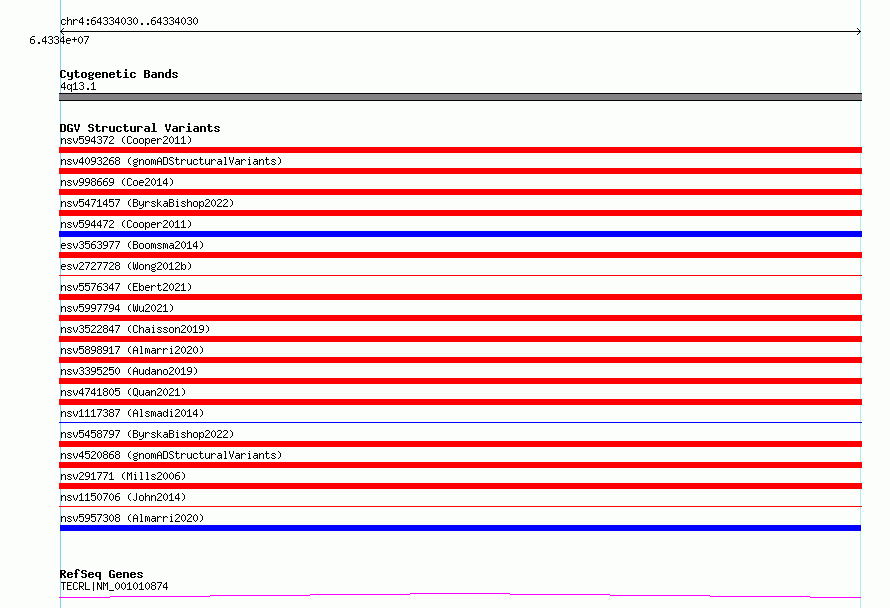 chr4:64334030..64334030
6.4334e+07

Cytogenetic Bands
4q13.1

DGV Structural Variants
nsv594372 (Cooper2011)
nsv4093268 (gnomADStructuralVariants)
nsv998669 (Coe2014)
nsv5471457 (ByrskaBishop2022)
nsv594472 (Cooper2011)
esv3563977 (Boomsma2014)
esv2727728 (Wong2012b)
nsv5576347 (Ebert2021)
nsv5997794 (Wu2021)
nsv3522847 (Chaisson2019)
nsv5898917 (Almarri2020)
nsv3395250 (Audano2019)
nsv4741805 (Quan2021)
nsv1117387 (Alsmadi2014)
nsv5458797 (ByrskaBishop2022)
nsv4520868 (gnomADStructuralVariants)
nsv291771 (Mills2006)
nsv1150706 (John2014)
nsv5957308 (Almarri2020)

RefSeq Genes
TECRL|NM_001010874